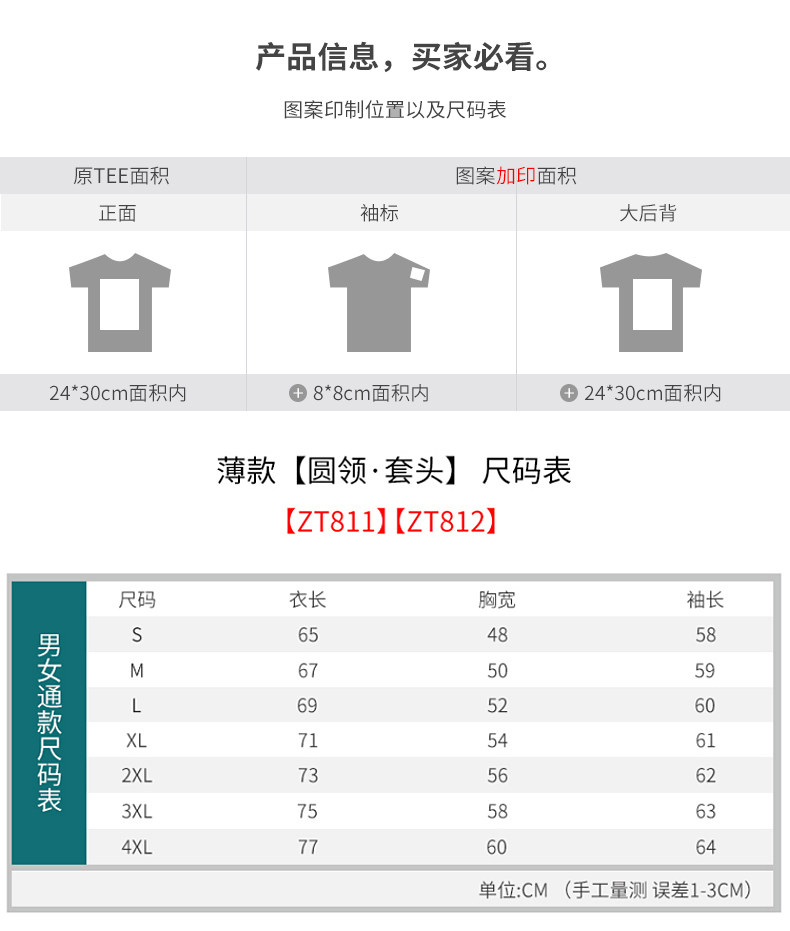 产品信息，买家必看。

图案印制位置以及尺码表

| 原TEE面积 | 图案加印面积 | |
|---|---|---|
| 正面 | 袖标 | 大后背 |
| 24*30cm面积内 | 8*8cm面积内 | 24*30cm面积内 |

薄款【圆领·套头】 尺码表

【ZT811】【ZT812】

男女通款尺码表

| 尺码 | 衣长 | 胸宽 | 袖长 |
|---|---|---|---|
| S | 65 | 48 | 58 |
| M | 67 | 50 | 59 |
| L | 69 | 52 | 60 |
| XL | 71 | 54 | 61 |
| 2XL | 73 | 56 | 62 |
| 3XL | 75 | 58 | 63 |
| 4XL | 77 | 60 | 64 |

单位:CM （手工量测 误差1-3CM）